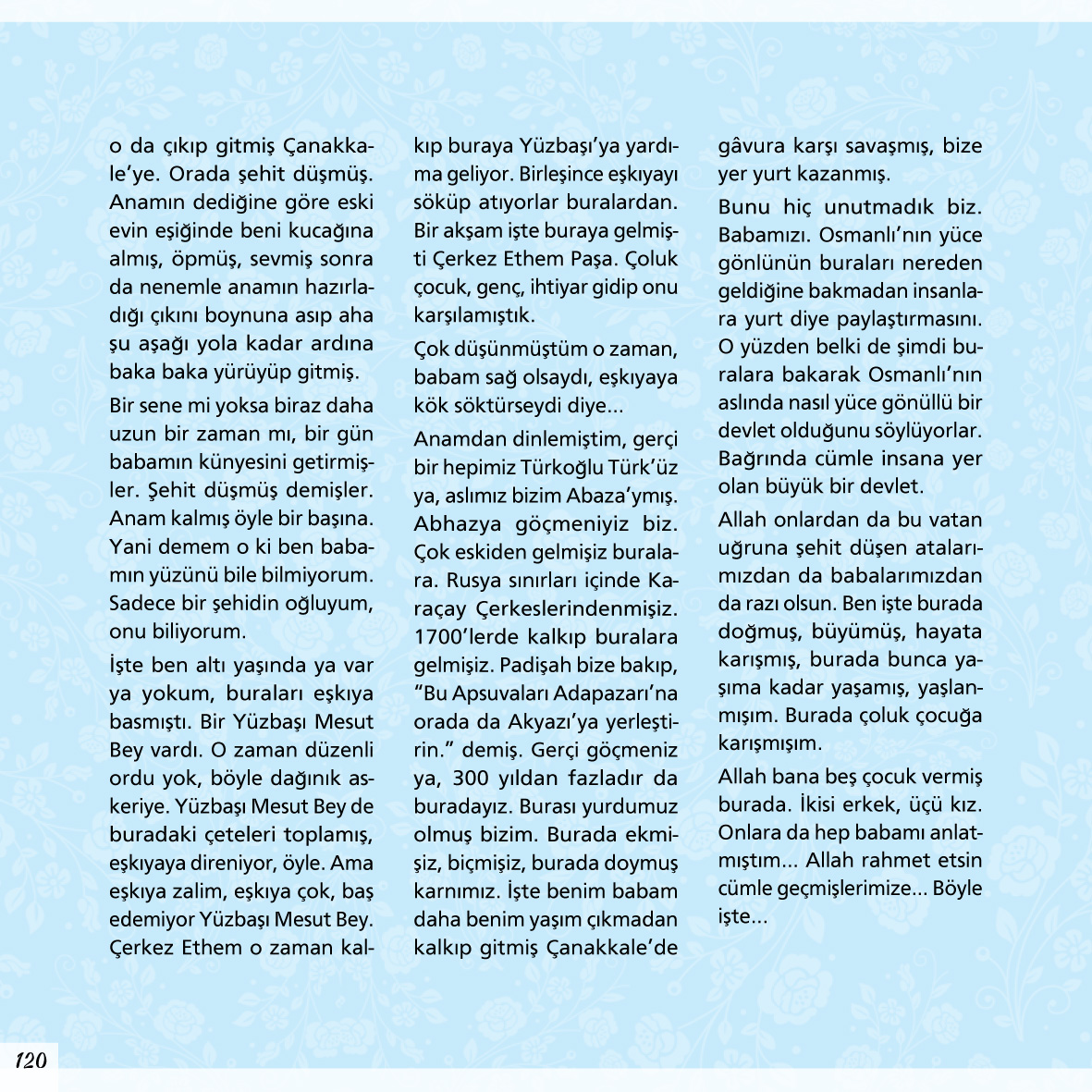 o da çıkıp gitmiş Çanakkale'ye. Orada şehit düşmüş. Anamın dediğine göre eski evin eşiğinde beni kucağına almış, öpmüş, sevmiş sonra da nenemle anamın hazırladığı çıkını boynuna asıp aha şu aşağı yola kadar ardına baka baka yürüyüp gitmiş.

Bir sene mi yoksa biraz daha uzun bir zaman mı, bir gün babamın künyesini getirmişler. Şehit düşmüş demişler. Anam kalmış öyle bir başına. Yani demem o ki ben babamın yüzünü bile bilmiyorum. Sadece bir şehidin oğluyum, onu biliyorum.

İşte ben altı yaşında ya var ya yokum, buraları eşkıya basmıştı. Bir Yüzbaşı Mesut Bey vardı. O zaman düzenli ordu yok, böyle dağınık askeriye. Yüzbaşı Mesut Bey de buradaki çeteleri toplamış, eşkıyaya direniyor, öyle. Ama eşkıya zalim, eşkıya çok, baş edemiyor Yüzbaşı Mesut Bey. Çerkez Ethem o zaman kalkıp buraya Yüzbaşı'ya yardıma geliyor. Birleşince eşkıyayı söküp atıyorlar buralardan. Bir akşam işte buraya gelmişti Çerkez Ethem Paşa. Çoluk çocuk, genç, ihtiyar gidip onu karşılamıştık.

Çok düşünmüştüm o zaman, babam sağ olsaydı, eşkıyaya kök söktürseydi diye...

Anamdan dinlemiştim, gerçi bir hepimiz Türkoğlu Türk'üz ya, aslımız bizim Abaza'ymış. Abhazya göçmeniyiz biz. Çok eskiden gelmişiz buralara. Rusya sınırları içinde Karaçay Çerkeslerindenmişiz. 1700'lerde kalkıp buralara gelmişiz. Padişah bize bakıp, "Bu Apsuvaları Adapazarı'na orada da Akyazı'ya yerleştirin." demiş. Gerçi göçmeniz ya, 300 yıldan fazladır da buradayız. Burası yurdumuz olmuş bizim. Burada ekmişiz, biçmişiz, burada doymuş karnımız. İşte benim babam daha benim yaşım çıkmadan kalkıp gitmiş Çanakkale'de gâvura karşı savaşmış, bize yer yurt kazanmış.

Bunu hiç unutmadık biz. Babamızı. Osmanlı'nın yüce gönlünün buraları nereden geldiğine bakmadan insanlara yurt diye paylaştırmasını. O yüzden belki de şimdi buralara bakarak Osmanlı'nın aslında nasıl yüce gönüllü bir devlet olduğunu söylüyorlar. Bağrında cümle insana yer olan büyük bir devlet.

Allah onlardan da bu vatan uğruna şehit düşen atalarımızdan da babalarımızdan da razı olsun. Ben işte burada doğmuş, büyümüş, hayata karışmış, burada bunca yaşıma kadar yaşamış, yaşlanmışım. Burada çoluk çocuğa karışmışım.

Allah bana beş çocuk vermiş burada. İkisi erkek, üçü kız. Onlara da hep babamı anlatmıştım... Allah rahmet etsin cümle geçmişlerimize... Böyle işte...

120